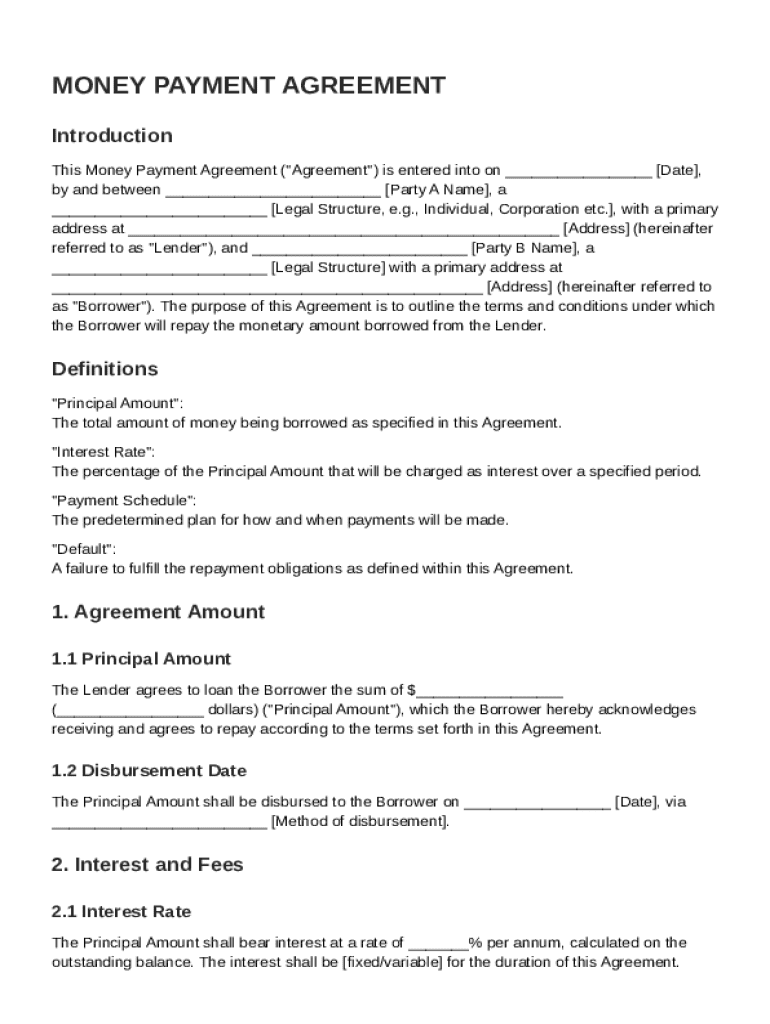 MONEY PAYMENT AGREEMENT

Introduction

This Money Payment Agreement ("Agreement") is entered into on _________________ [Date], by and between _________________________ [Party A Name], a _________________________ [Legal Structure, e.g., Individual, Corporation etc.], with a primary address at __________________________________________________ [Address] (hereinafter referred to as "Lender"), and _________________________ [Party B Name], a _________________________ [Legal Structure] with a primary address at __________________________________________________ [Address] (hereinafter referred to as "Borrower"). The purpose of this Agreement is to outline the terms and conditions under which the Borrower will repay the monetary amount borrowed from the Lender.

Definitions

"Principal Amount":
The total amount of money being borrowed as specified in this Agreement.

"Interest Rate":
The percentage of the Principal Amount that will be charged as interest over a specified period.

"Payment Schedule":
The predetermined plan for how and when payments will be made.

"Default":
A failure to fulfill the repayment obligations as defined within this Agreement.

1. Agreement Amount

1.1 Principal Amount

The Lender agrees to loan the Borrower the sum of $_________________ (_________________ dollars) ("Principal Amount"), which the Borrower hereby acknowledges receiving and agrees to repay according to the terms set forth in this Agreement.

1.2 Disbursement Date

The Principal Amount shall be disbursed to the Borrower on _________________ [Date], via _________________________ [Method of disbursement].

2. Interest and Fees

2.1 Interest Rate

The Principal Amount shall bear interest at a rate of _______% per annum, calculated on the outstanding balance. The interest shall be [fixed/variable] for the duration of this Agreement.